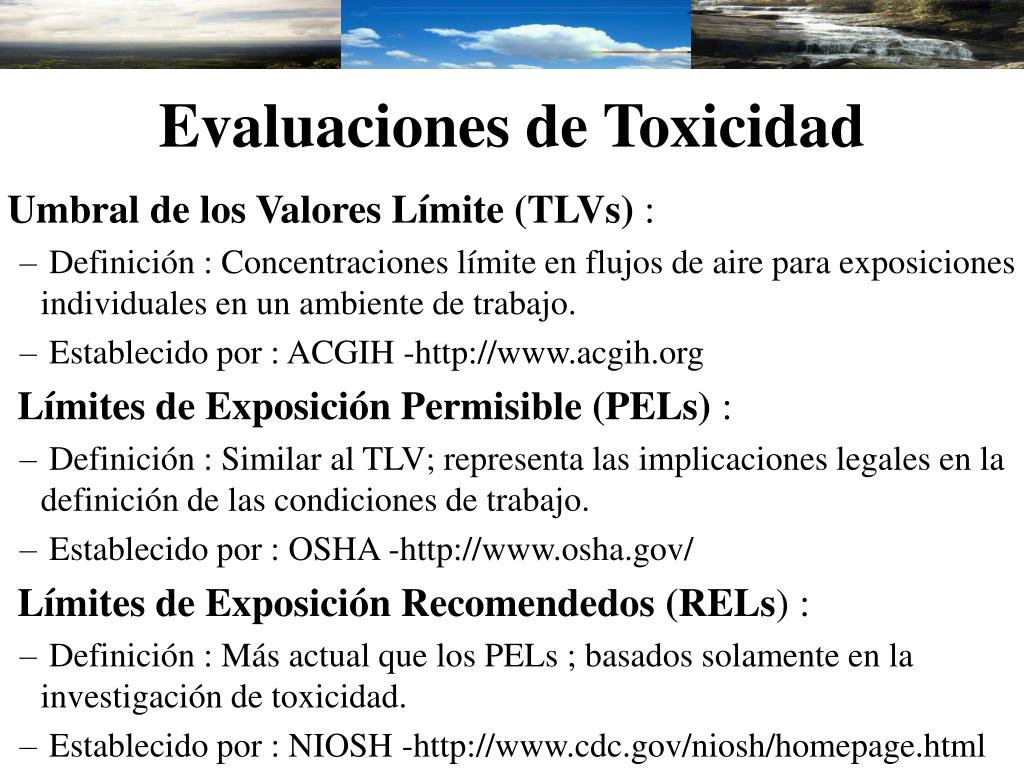 Evaluaciones de Toxicidad

Umbral de los Valores Límite (TLVs) :

– Definición : Concentraciones límite en flujos de aire para exposiciones individuales en un ambiente de trabajo.

– Establecido por : ACGIH -http://www.acgih.org

Límites de Exposición Permisible (PELs) :

– Definición : Similar al TLV; representa las implicaciones legales en la definición de las condiciones de trabajo.

– Establecido por : OSHA -http://www.osha.gov/

Límites de Exposición Recomendedos (RELs) :

– Definición : Más actual que los PELs ; basados solamente en la investigación de toxicidad.

– Establecido por : NIOSH -http://www.cdc.gov/niosh/homepage.html